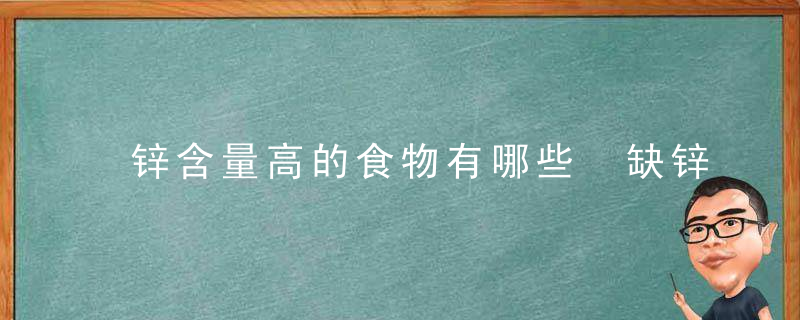 锌含量高的食物有哪些 缺锌